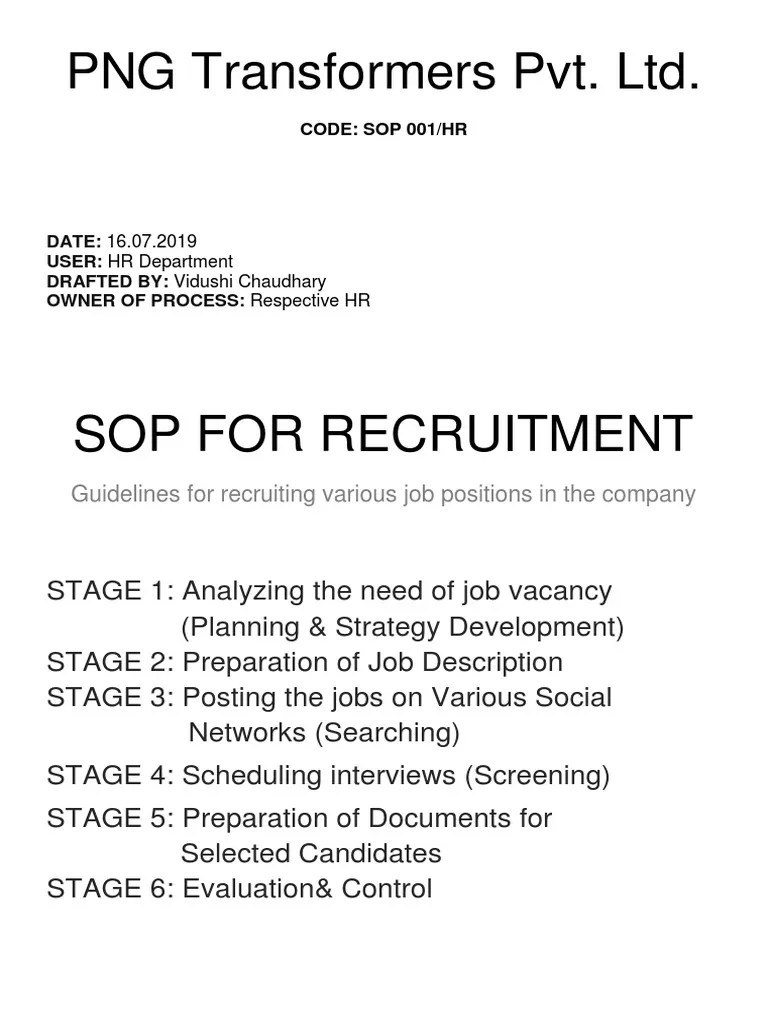 PNG Transformers Pvt. Ltd.

CODE: SOP 001/HR

DATE: 16.07.2019
USER: HR Department
DRAFTED BY: Vidushi Chaudhary
OWNER OF PROCESS: Respective HR

SOP FOR RECRUITMENT

Guidelines for recruiting various job positions in the company

STAGE 1: Analyzing the need of job vacancy (Planning & Strategy Development)
STAGE 2: Preparation of Job Description
STAGE 3: Posting the jobs on Various Social Networks (Searching)
STAGE 4: Scheduling interviews (Screening)
STAGE 5: Preparation of Documents for Selected Candidates
STAGE 6: Evaluation& Control